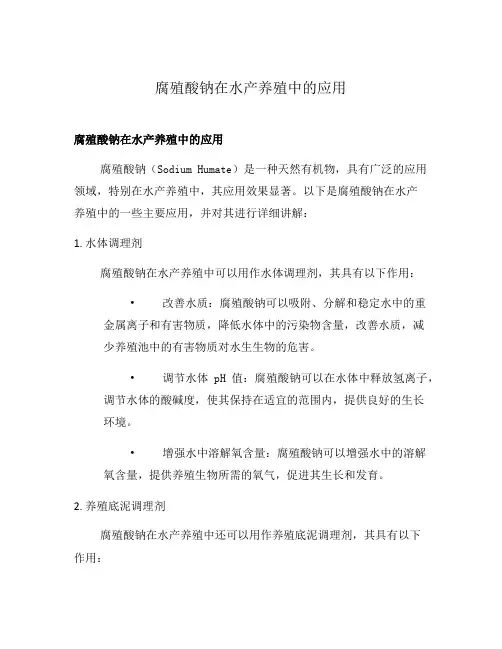 腐殖酸钠在水产养殖中的应用

腐殖酸钠在水产养殖中的应用

腐殖酸钠（Sodium Humate）是一种天然有机物，具有广泛的应用领域，特别在水产养殖中，其应用效果显著。以下是腐殖酸钠在水产养殖中的一些主要应用，并对其进行详细讲解：

1. 水体调理剂

腐殖酸钠在水产养殖中可以用作水体调理剂，其具有以下作用：

• 改善水质：腐殖酸钠可以吸附、分解和稳定水中的重金属离子和有害物质，降低水体中的污染物含量，改善水质，减少养殖池中的有害物质对水生生物的危害。

• 调节水体 pH 值：腐殖酸钠可以在水体中释放氢离子，调节水体的酸碱度，使其保持在适宜的范围内，提供良好的生长环境。

• 增强水中溶解氧含量：腐殖酸钠可以增强水中的溶解氧含量，提供养殖生物所需的氧气，促进其生长和发育。

2. 养殖底泥调理剂

腐殖酸钠在水产养殖中还可以用作养殖底泥调理剂，其具有以下作用：